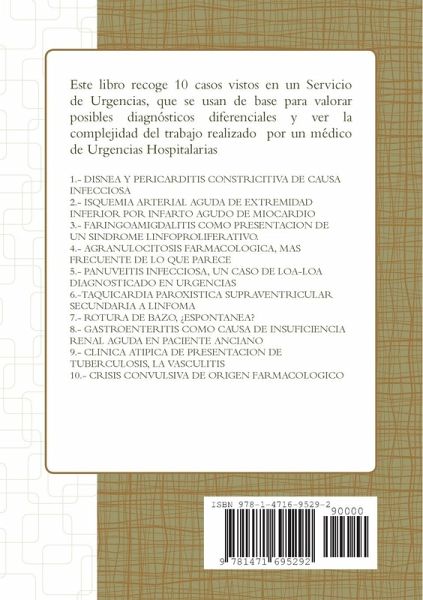 Este libro recoge 10 casos vistos en un Servicio de Urgencias, que se usan de base para valorar posibles diagnósticos diferenciales y ver la complejidad del trabajo realizado por un médico de Urgencias Hospitalarias

1.- DISNEA Y PERICARDITIS CONSTRICITIVA DE CAUSA INFECCIOSA
2.- ISQUEMIA ARTERIAL AGUDA DE EXTREMIDAD INFERIOR POR INFARTO AGUDO DE MIOCARDIO
3.- FARINGOAMIGDALITIS COMO PRESENTACION DE UN SINDROME LINFOPROLIFERATIVO.
4.- AGRANULOCITOSIS FARMACOLOGICA, MAS FRECUENTE DE LO QUE PARECE
5.- PANUVEITIS INFECCIOSA, UN CASO DE LOA-LOA DIAGNOSTICADO EN URGENCIAS
6.-TAQUICARDIA PAROXISTICA SUPRAVENTRICULAR SECUNDARIA A LINFOMA
7.- ROTURA DE BAZO, ¿ESPONTANEA?
8.- GASTROENTERITIS COMO CAUSA DE INSUFICIENCIA RENAL AGUDA EN PACIENTE ANCIANO
9.- CLINICA ATIPICA DE PRESENTACION DE TUBERCULOSIS, LA VASCULITIS
10.- CRISIS CONVULSIVA DE ORIGEN FARMACOLOGICO

ISBN 978-1-4716-9529-2

90000

9 781471 695292